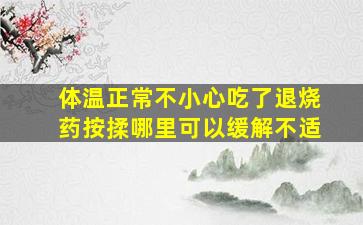 体温正常不小心吃了退烧药按揉哪里可以缓解不适